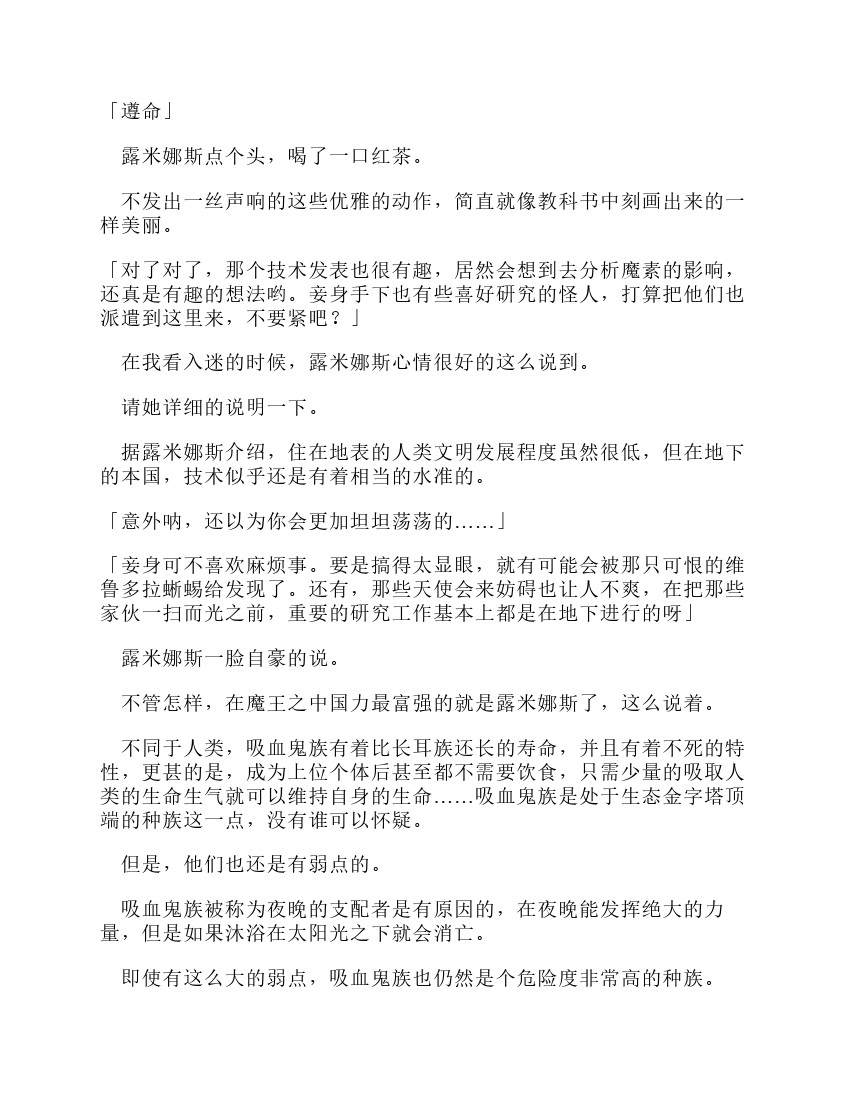 「遵命」

露米娜斯点个头，喝了一口红茶。

不发出一丝声响的这些优雅的动作，简直就像教科书中刻画出来的一样美丽。

「对了对了，那个技术发表也很有趣，居然会想到去分析魔素的影响，还真是有趣的想法哟。妾身手下也有些喜好研究的怪人，打算把他们也派遣到这里来，不要紧吧？」

在我看入迷的时候，露米娜斯心情很好的这么说到。

请她详细的说明一下。

据露米娜斯介绍，住在地表的人类文明发展程度虽然很低，但在地下的本国，技术似乎还是有着相当的水准的。

「意外呐，还以为你会更加坦坦荡荡的……」

「妾身可不喜欢麻烦事。要是搞得太显眼，就有可能会被那只可恨的维鲁多拉蜥蜴给发现了。还有，那些天使会来妨碍也让人不爽，在把那些家伙一扫而光之前，重要的研究工作基本上都是在地下进行的呀」

露米娜斯一脸自豪的说。

不管怎样，在魔王之中国力最富强的就是露米娜斯了，这么说着。

不同于人类，吸血鬼族有着比长耳族还长的寿命，并且有着不死的特性，更甚的是，成为上位个体后甚至都不需要饮食，只需少量的吸取人类的生命生气就可以维持自身的生命……吸血鬼族是处于生态金字塔顶端的种族这一点，没有谁可以怀疑。

但是，他们也还是有弱点的。

吸血鬼族被称为夜晚的支配者是有原因的，在夜晚能发挥绝大的力量，但是如果沐浴在太阳光之下就会消亡。

即使有这么大的弱点，吸血鬼族也仍然是个危险度非常高的种族。